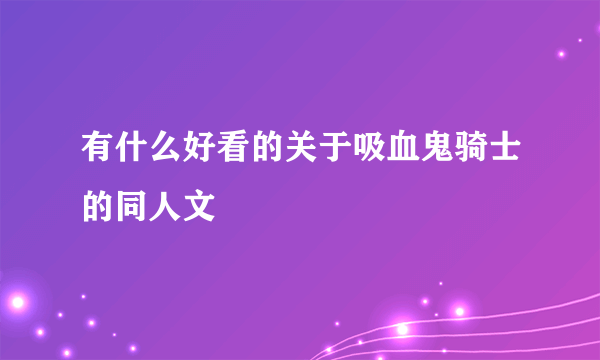 有什么好看的关于吸血鬼骑士的同人文